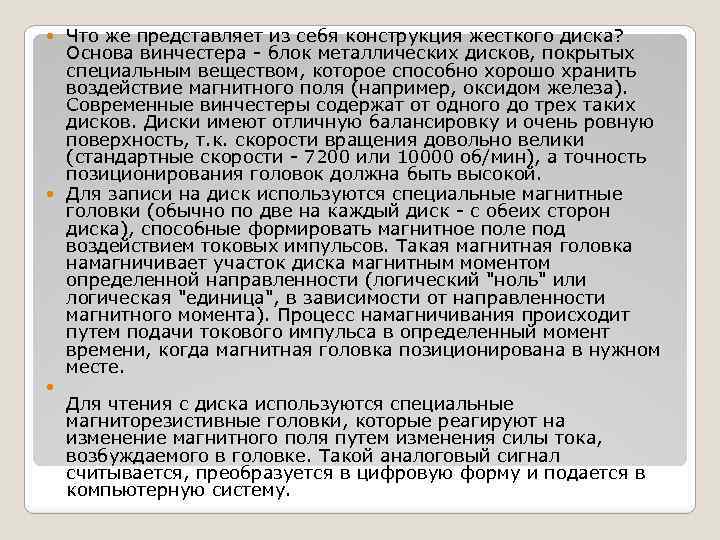 Что же представляет из себя конструкция жесткого диска? Основа винчестера - блок металлических дисков, покрытых специальным веществом, которое способно хорошо хранить воздействие магнитного поля (например, оксидом железа). Современные винчестеры содержат от одного до трех таких дисков. Диски имеют отличную балансировку и очень ровную поверхность, т.к. скорости вращения довольно велики (стандартные скорости - 7200 или 10000 об/мин), а точность позиционирования головок должна быть высокой.

Для записи на диск используются специальные магнитные головки (обычно по две на каждый диск - с обеих сторон диска), способные формировать магнитное поле под воздействием токовых импульсов. Такая магнитная головка намагничивает участок диска магнитным моментом определенной направленности (логический "ноль" или логическая "единица", в зависимости от направленности магнитного момента). Процесс намагничивания происходит путем подачи токового импульса в определенный момент времени, когда магнитная головка позиционирована в нужном месте.

Для чтения с диска используются специальные магниторезистивные головки, которые реагируют на изменение магнитного поля путем изменения силы тока, возбуждаемого в головке. Такой аналоговый сигнал считывается, преобразуется в цифровую форму и подается в компьютерную систему.